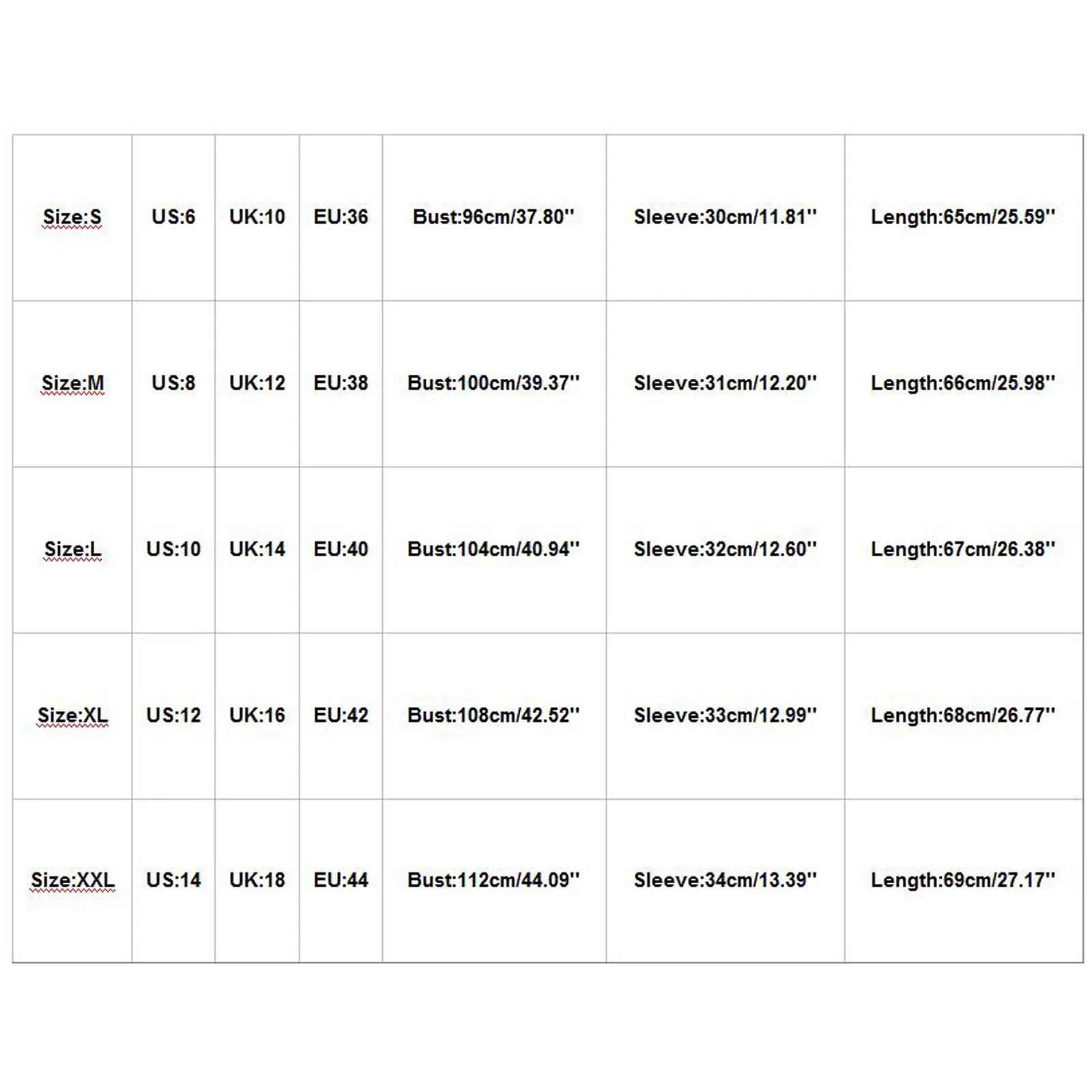 | Size:S | US:6 | UK:10 | EU:36 | Bust:96cm/37.80'' | Sleeve:30cm/11.81'' | Length:65cm/25.59'' |
|---|---|---|---|---|---|---|
| Size:M | US:8 | UK:12 | EU:38 | Bust:100cm/39.37'' | Sleeve:31cm/12.20'' | Length:66cm/25.98'' |
| Size:L | US:10 | UK:14 | EU:40 | Bust:104cm/40.94'' | Sleeve:32cm/12.60'' | Length:67cm/26.38'' |
| Size:XL | US:12 | UK:16 | EU:42 | Bust:108cm/42.52'' | Sleeve:33cm/12.99'' | Length:68cm/26.77'' |
| Size:XXL | US:14 | UK:18 | EU:44 | Bust:112cm/44.09'' | Sleeve:34cm/13.39'' | Length:69cm/27.17'' |